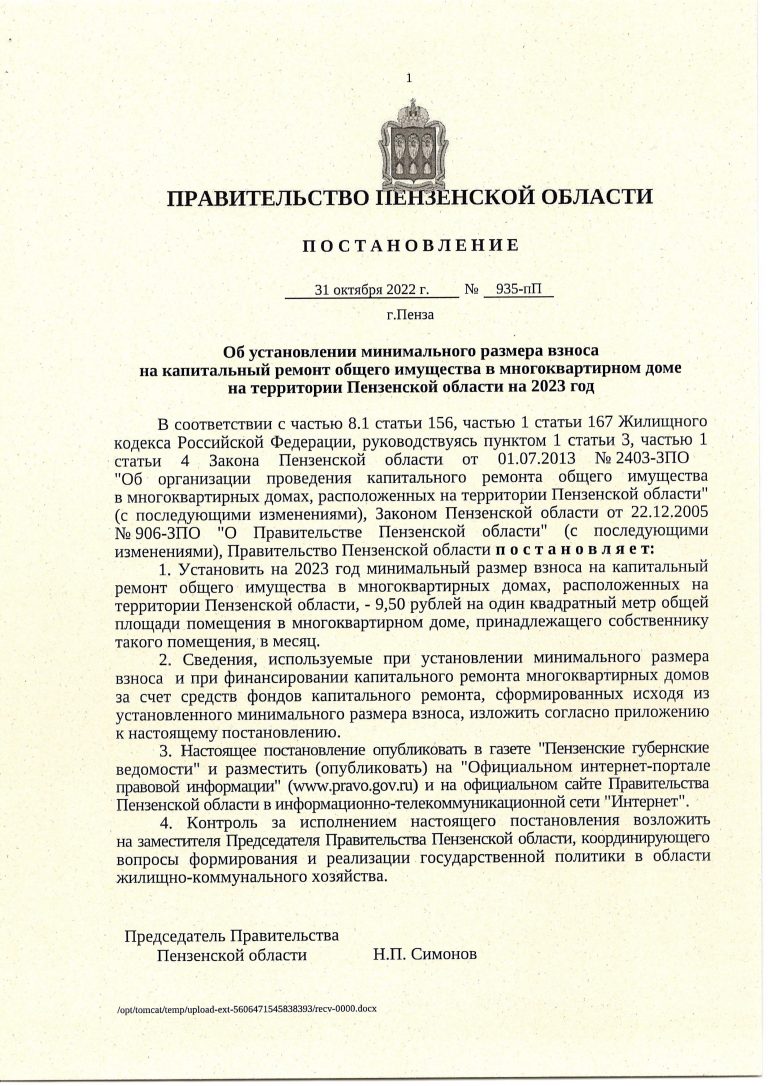 1

ПРАВИТЕЛЬСТВО ПЕНЗЕНСКОЙ ОБЛАСТИ

ПОСТАНОВЛЕНИЕ

31 октября 2022 г. № 935-пП

г.Пенза

Об установлении минимального размера взноса на капитальный ремонт общего имущества в многоквартирном доме на территории Пензенской области на 2023 год

В соответствии с частью 8.1 статьи 156, частью 1 статьи 167 Жилищного кодекса Российской Федерации, руководствуясь пунктом 1 статьи 3, частью 1 статьи 4 Закона Пензенской области от 01.07.2013 № 2403-ЗПО "Об организации проведения капитального ремонта общего имущества в многоквартирных домах, расположенных на территории Пензенской области" (с последующими изменениями), Законом Пензенской области от 22.12.2005 № 906-ЗПО "О Правительстве Пензенской области" (с последующими изменениями), Правительство Пензенской области постановляет:

1. Установить на 2023 год минимальный размер взноса на капитальный ремонт общего имущества в многоквартирных домах, расположенных на территории Пензенской области, - 9,50 рублей на один квадратный метр общей площади помещения в многоквартирном доме, принадлежащего собственнику такого помещения, в месяц.

2. Сведения, используемые при установлении минимального размера взноса и при финансировании капитального ремонта многоквартирных домов за счет средств фондов капитального ремонта, сформированных исходя из установленного минимального размера взноса, изложить согласно приложению к настоящему постановлению.

3. Настоящее постановление опубликовать в газете "Пензенские губернские ведомости" и разместить (опубликовать) на "Официальном интернет-портале правовой информации" (www.pravo.gov.ru) и на официальном сайте Правительства Пензенской области в информационно-телекоммуникационной сети "Интернет".

4. Контроль за исполнением настоящего постановления возложить на заместителя Председателя Правительства Пензенской области, координирующего вопросы формирования и реализации государственной политики в области жилищно-коммунального хозяйства.

Председатель Правительства Пензенской области Н.П. Симонов

/opt/tomcat/temp/upload-ext-5606471545838393/recv-0000.docx